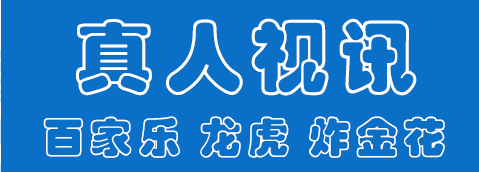 真人视讯

百家乐 龙虎 炸金花